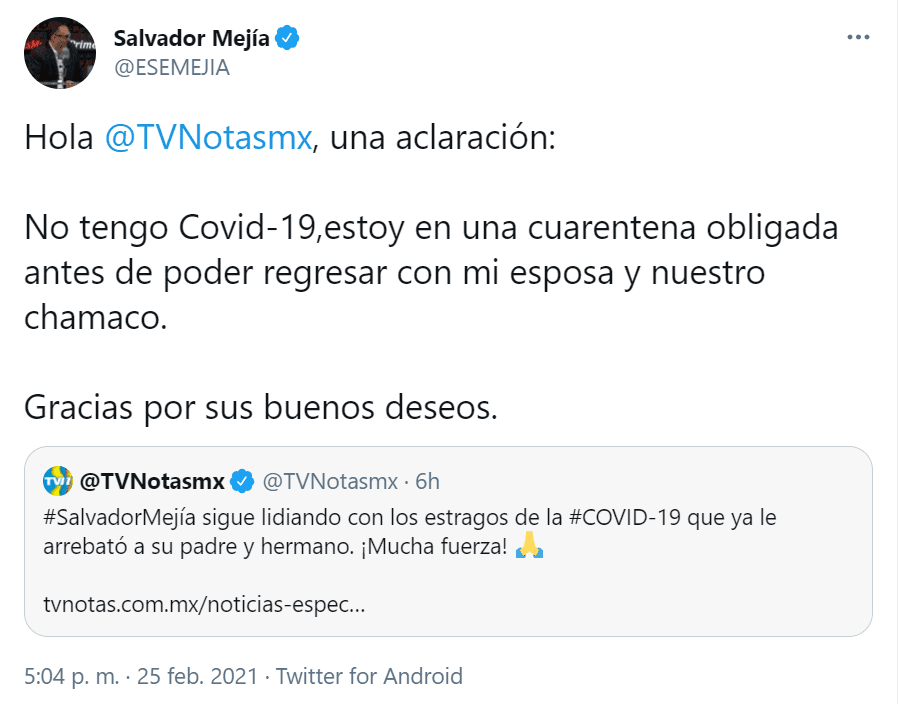 Salvador Mejía
@ESEMEJIA

Hola @TVNotasmx, una aclaración:

No tengo Covid-19,estoy en una cuarentena obligada antes de poder regresar con mi esposa y nuestro chamaco.

Gracias por sus buenos deseos.

@TVNotasmx @TVNotasmx · 6h
#SalvadorMejía sigue lidiando con los estragos de la #COVID-19 que ya le arrebató a su padre y hermano. ¡Mucha fuerza! 🙏

tvnotas.com.mx/noticias-espec...

5:04 p. m. · 25 feb. 2021 · Twitter for Android